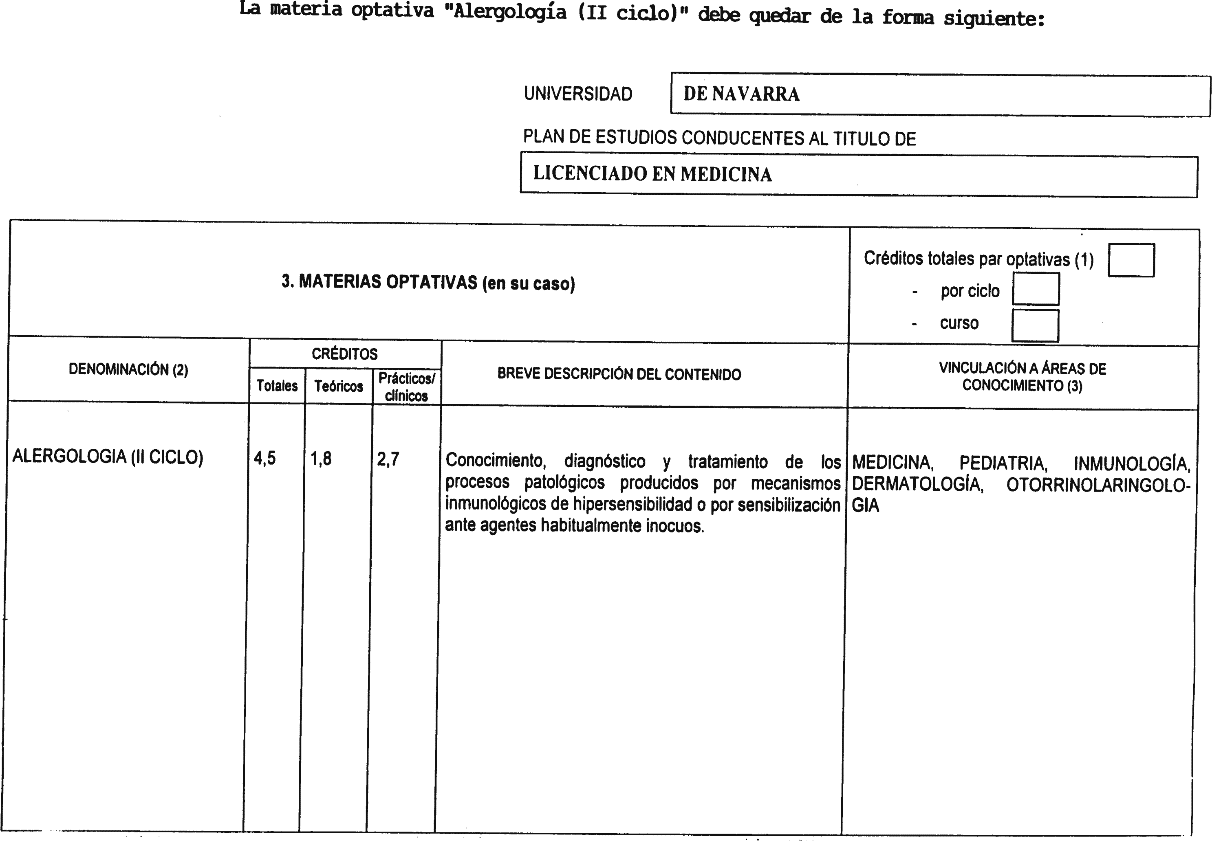 La materia optativa "Alergología (II ciclo)" debe quedar de la forma siguiente:

UNIVERSIDAD DE NAVARRA

PLAN DE ESTUDIOS CONDUCENTES AL TITULO DE

LICENCIADO EN MEDICINA

3. MATERIAS OPTATIVAS (en su caso)

Créditos totales par optativas (1)
- por ciclo
- curso

| DENOMINACIÓN (2) | CRÉDITOS Totales | CRÉDITOS Teóricos | CRÉDITOS Prácticos/ clínicos | BREVE DESCRIPCIÓN DEL CONTENIDO | VINCULACIÓN A ÁREAS DE CONOCIMIENTO (3) |
|---|---|---|---|---|---|
| ALERGOLOGIA (II CICLO) | 4,5 | 1,8 | 2,7 | Conocimiento, diagnóstico y tratamiento de los procesos patológicos producidos por mecanismos inmunológicos de hipersensibilidad o por sensibilización ante agentes habitualmente inocuos. | MEDICINA, PEDIATRIA, INMUNOLOGÍA, DERMATOLOGÍA, OTORRINOLARINGOLOGIA |